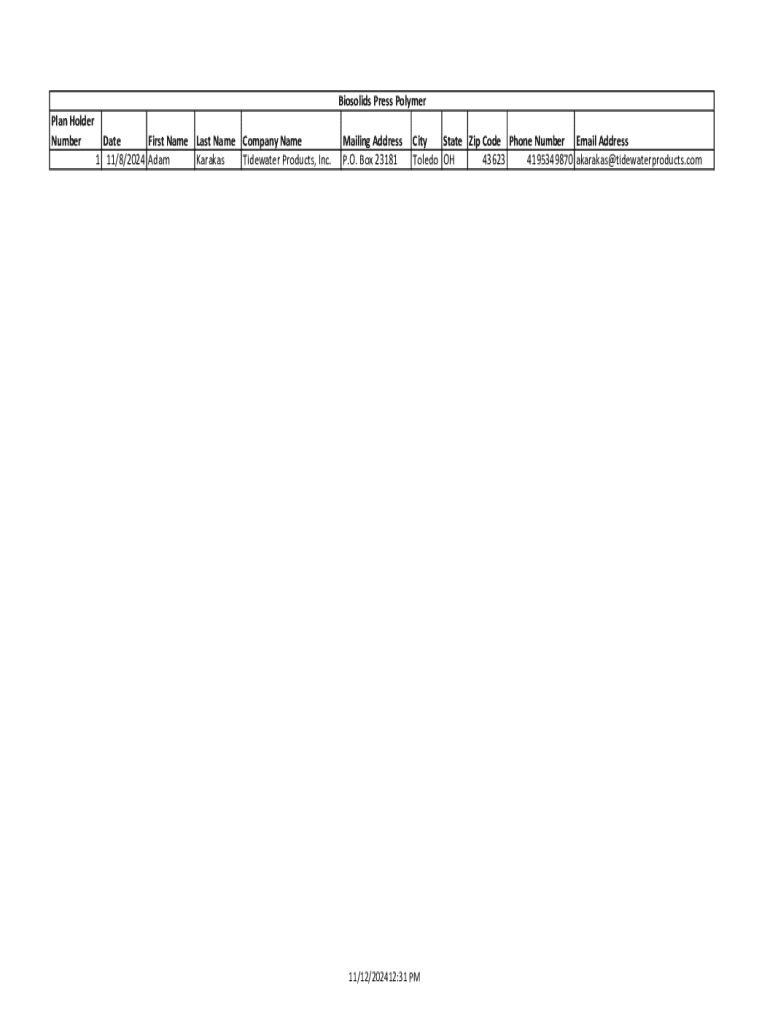 Biosolids Press Polymer

| Plan Holder Number | Date | First Name | Last Name | Company Name | Mailing Address | City | State | Zip Code | Phone Number | Email Address |
|---|---|---|---|---|---|---|---|---|---|---|
| 1 | 11/8/2024 | Adam | Karakas | Tidewater Products, Inc. | P.O. Box 23181 | Toledo | OH | 43623 | 4195349870 | akarakas@tidewaterproducts.com |

11/12/202412:31 PM